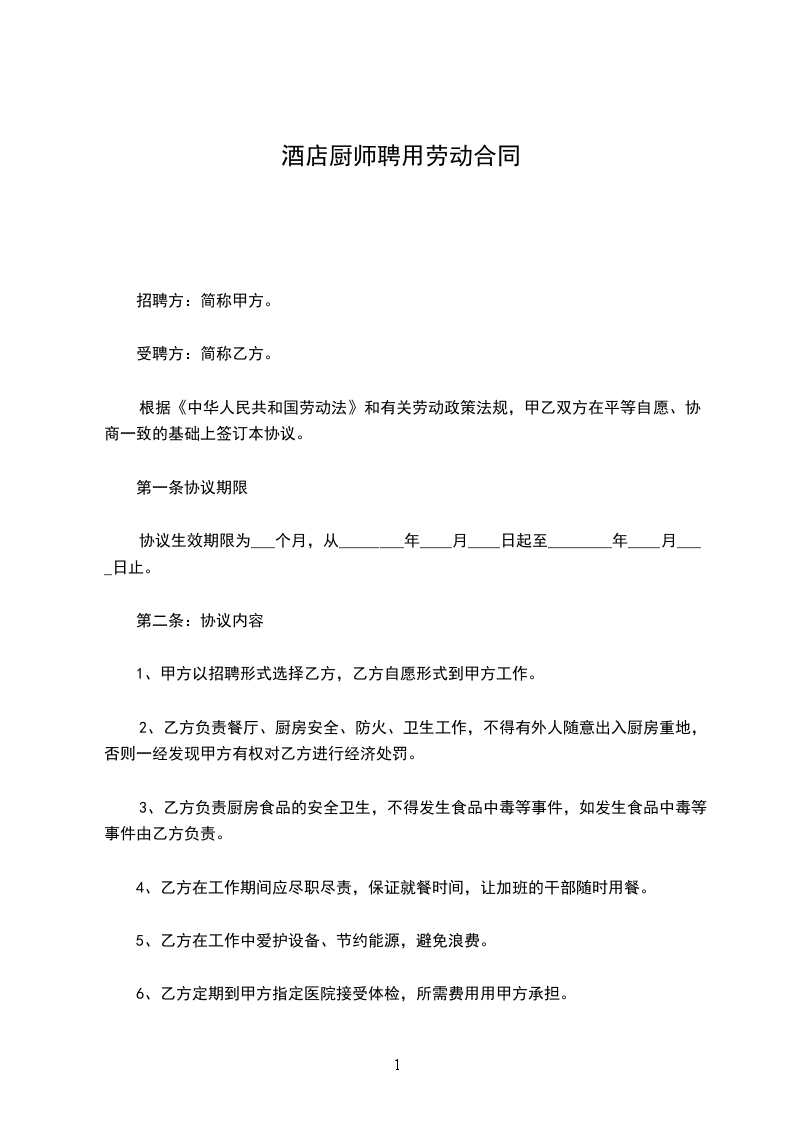 酒店厨师聘用劳动合同

招聘方：简称甲方。

受聘方：简称乙方。

根据《中华人民共和国劳动法》和有关劳动政策法规，甲乙双方在平等自愿、协商一致的基础上签订本协议。

第一条协议期限

协议生效期限为___个月，从________年____月____日起至________年____月____日止。

第二条：协议内容

1、甲方以招聘形式选择乙方，乙方自愿形式到甲方工作。

2、乙方负责餐厅、厨房安全、防火、卫生工作，不得有外人随意出入厨房重地，否则一经发现甲方有权对乙方进行经济处罚。

3、乙方负责厨房食品的安全卫生，不得发生食品中毒等事件，如发生食品中毒等事件由乙方负责。

4、乙方在工作期间应尽职尽责，保证就餐时间，让加班的干部随时用餐。

5、乙方在工作中爱护设备、节约能源，避免浪费。

6、乙方定期到甲方指定医院接受体检，所需费用用甲方承担。

1